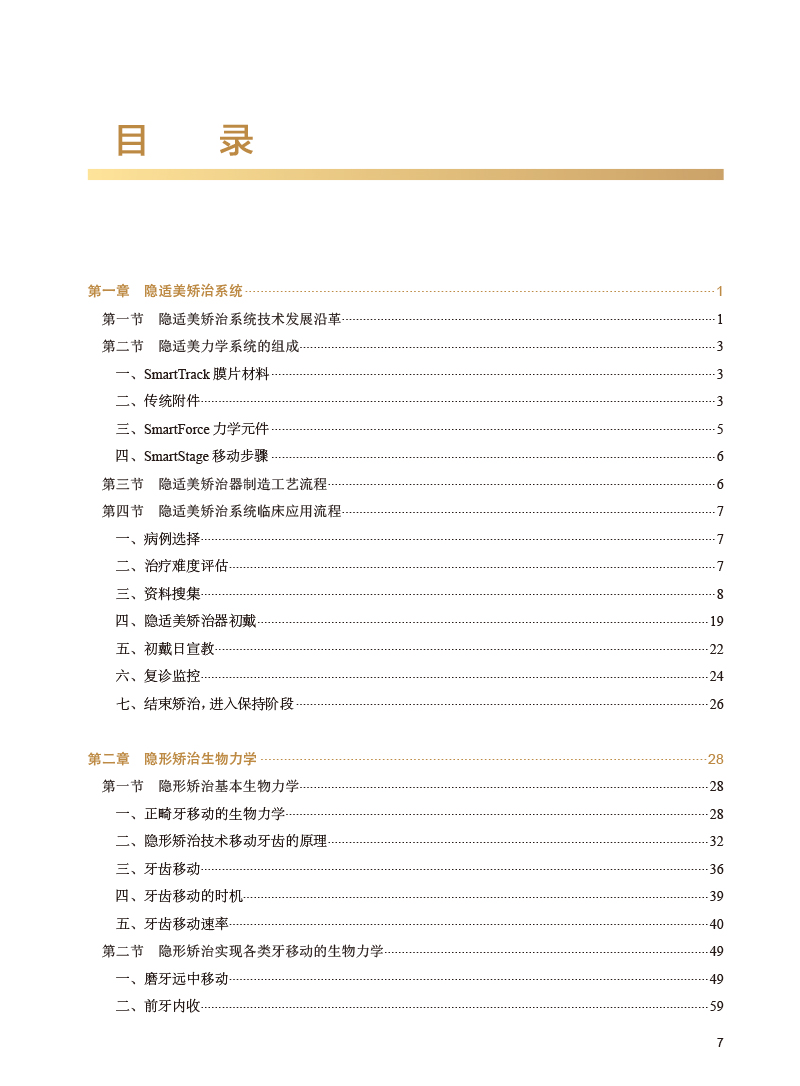 目　　录

第一章　隐适美矫治系统 1
第一节　隐适美矫治系统技术发展沿革 1
第二节　隐适美力学系统的组成 3
一、SmartTrack 膜片材料 3
二、传统附件 3
三、SmartForce 力学元件 5
四、SmartStage 移动步骤 6
第三节　隐适美矫治器制造工艺流程 6
第四节　隐适美矫治系统临床应用流程 7
一、病例选择 7
二、治疗难度评估 7
三、资料搜集 8
四、隐适美矫治器初戴 19
五、初戴日宣教 22
六、复诊监控 24
七、结束矫治，进入保持阶段 26

第二章　隐形矫治生物力学 28
第一节　隐形矫治基本生物力学 28
一、正畸牙移动的生物力学 28
二、隐形矫治技术移动牙齿的原理 32
三、牙齿移动 36
四、牙齿移动的时机 39
五、牙齿移动速率 40
第二节　隐形矫治实现各类牙移动的生物力学 49
一、磨牙远中移动 49
二、前牙内收 59

7